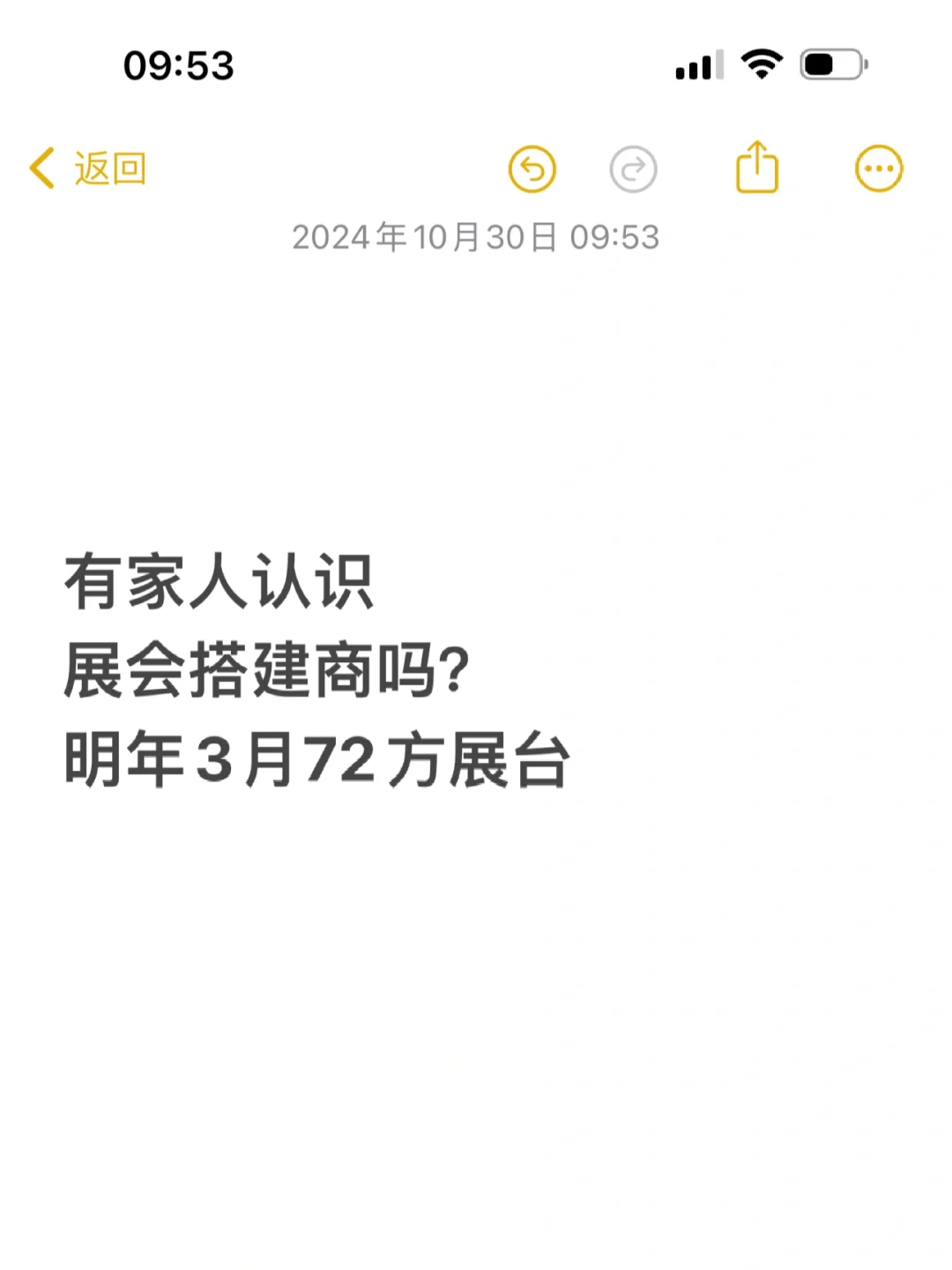 09:53

返回

2024年10月30日 09:53

有家人认识
展会搭建商吗?
明年3月72方展台